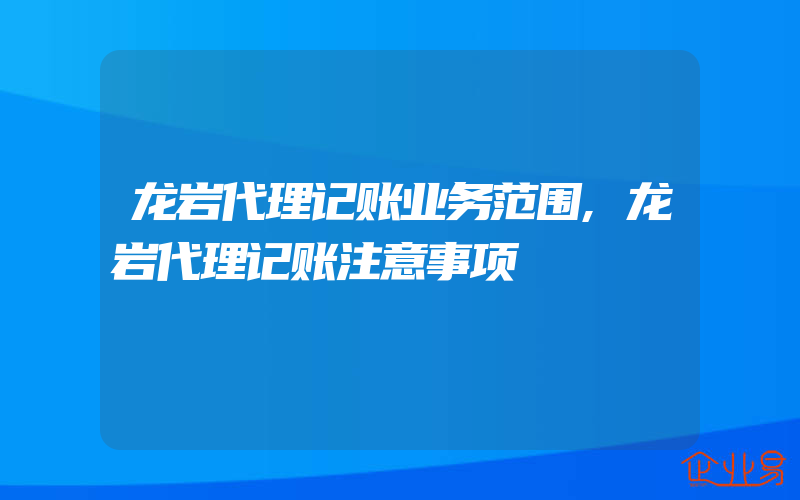 龙岩代理记账业务范围，龙岩代理记账注意事项

企业易